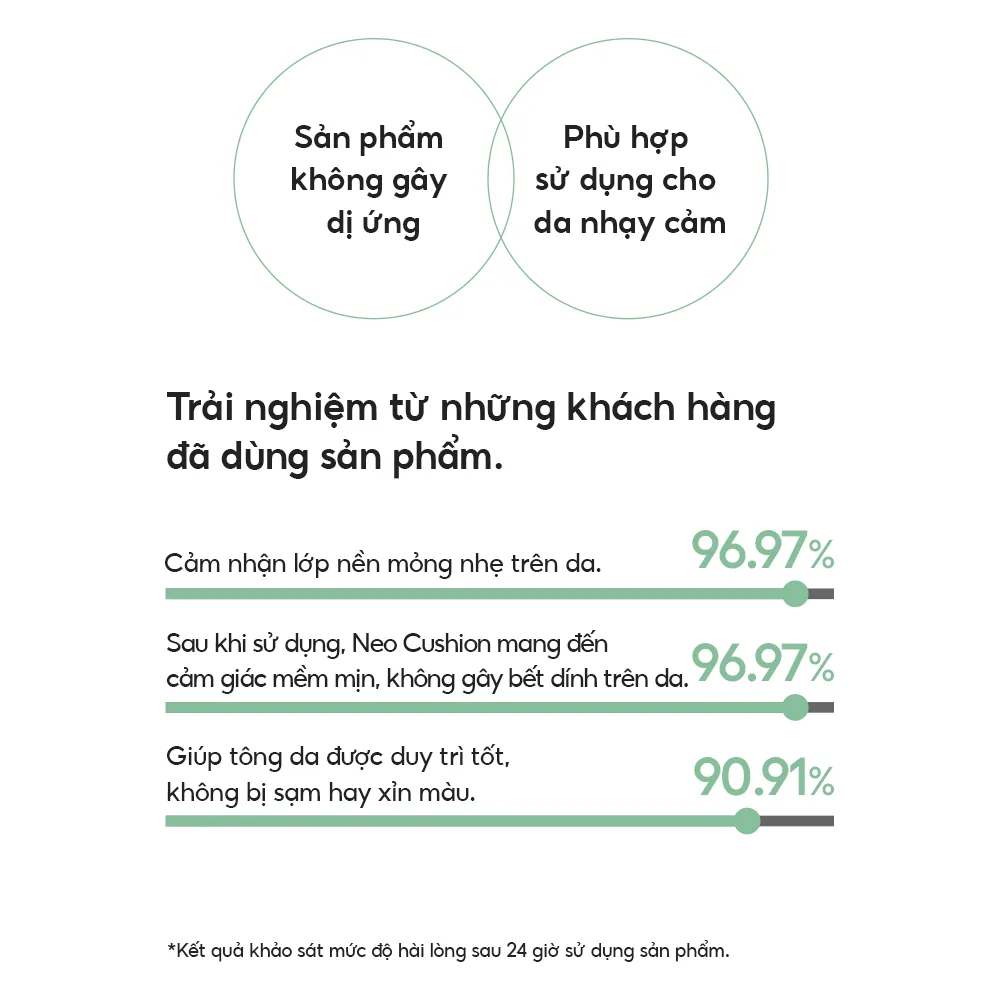 Sản phẩm không gây dị ứng

Phù hợp sử dụng cho da nhạy cảm

Trải nghiệm từ những khách hàng đã dùng sản phẩm.

Cảm nhận lớp nền mỏng nhẹ trên da.
96.97%

Sau khi sử dụng, Neo Cushion mang đến cảm giác mềm mịn, không gây bết dính trên da.
96.97%

Giúp tông da được duy trì tốt, không bị sạm hay xỉn màu.
90.91%

*Kết quả khảo sát mức độ hài lòng sau 24 giờ sử dụng sản phẩm.